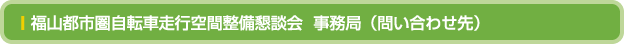 福山都市圏自転車走行空間整備懇談会　事務局（問い合わせ先）